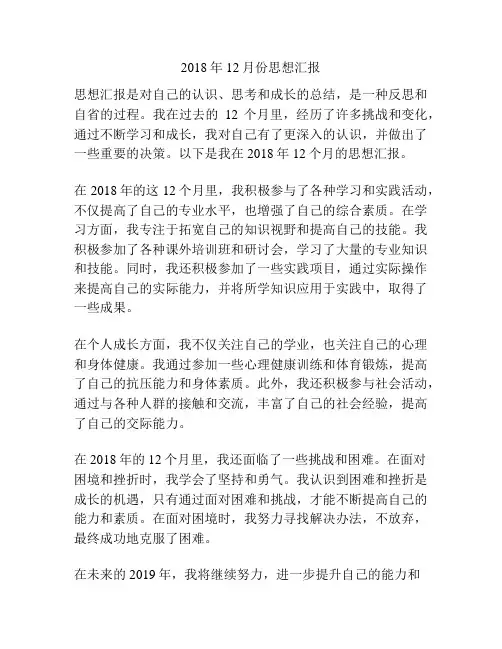 2018 年 12 月份思想汇报

思想汇报是对自己的认识、思考和成长的总结，是一种反思和自省的过程。我在过去的 12 个月里，经历了许多挑战和变化，通过不断学习和成长，我对自己有了更深入的认识，并做出了一些重要的决策。以下是我在 2018 年 12 个月的思想汇报。

在 2018 年的这 12 个月里，我积极参与了各种学习和实践活动，不仅提高了自己的专业水平，也增强了自己的综合素质。在学习方面，我专注于拓宽自己的知识视野和提高自己的技能。我积极参加了各种课外培训班和研讨会，学习了大量的专业知识和技能。同时，我还积极参加了一些实践项目，通过实际操作来提高自己的实际能力，并将所学知识应用于实践中，取得了一些成果。

在个人成长方面，我不仅关注自己的学业，也关注自己的心理和身体健康。我通过参加一些心理健康训练和体育锻炼，提高了自己的抗压能力和身体素质。此外，我还积极参与社会活动，通过与各种人群的接触和交流，丰富了自己的社会经验，提高了自己的交际能力。

在 2018 年的 12 个月里，我还面临了一些挑战和困难。在面对困境和挫折时，我学会了坚持和勇气。我认识到困难和挫折是成长的机遇，只有通过面对困难和挑战，才能不断提高自己的能力和素质。在面对困境时，我努力寻找解决办法，不放弃，最终成功地克服了困难。

在未来的 2019 年，我将继续努力，进一步提升自己的能力和